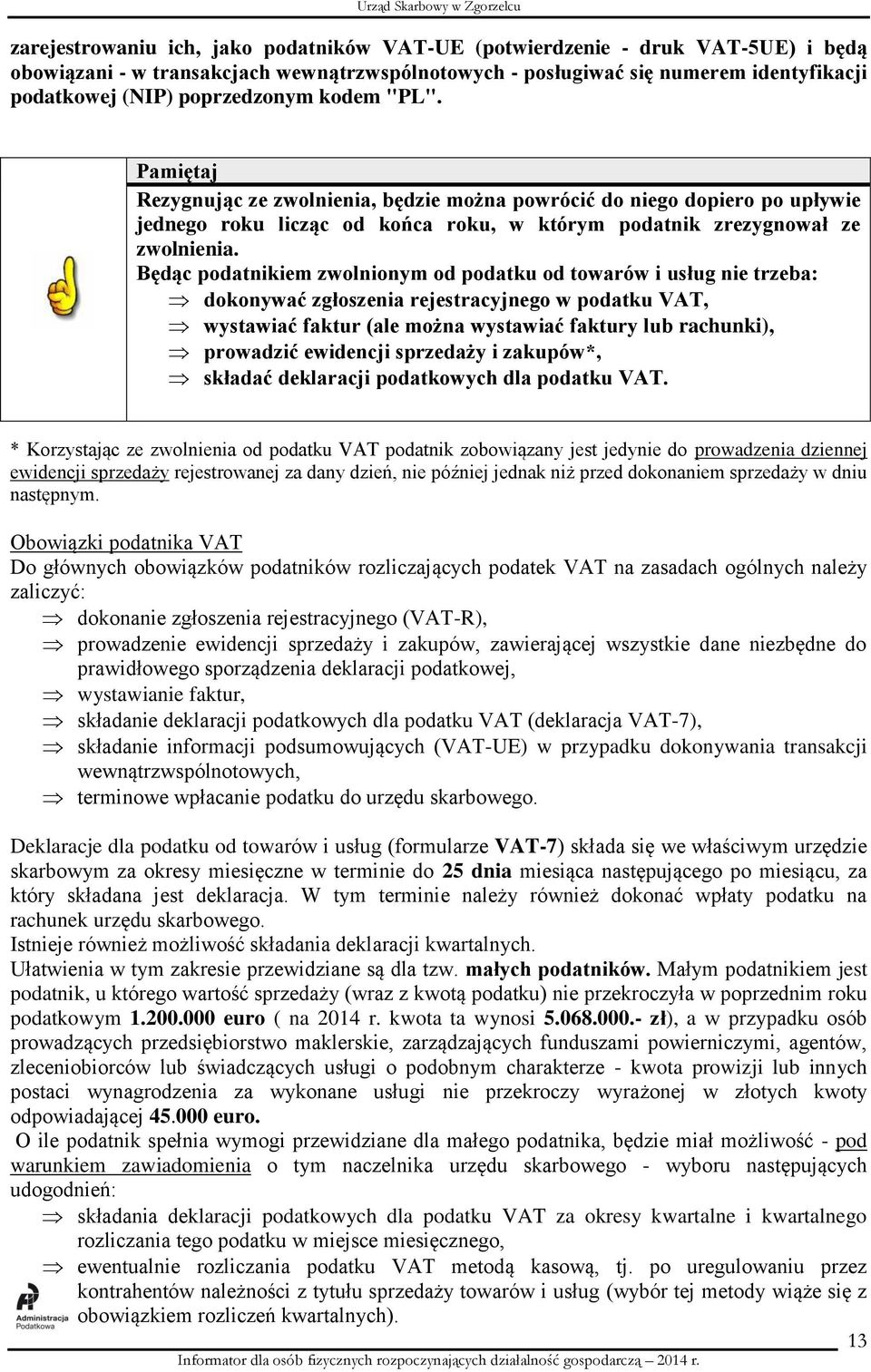 Urząd Skarbowy w Zgorzelcu

zarejestrowaniu ich, jako podatników VAT-UE (potwierdzenie - druk VAT-5UE) i będą obowiązani - w transakcjach wewnątrzwspólnotowych - posługiwać się numerem identyfikacji podatkowej (NIP) poprzedzonym kodem "PL".

Pamiętaj
Rezygnując ze zwolnienia, będzie można powrócić do niego dopiero po upływie jednego roku licząc od końca roku, w którym podatnik zrezygnował ze zwolnienia.
Będąc podatnikiem zwolnionym od podatku od towarów i usług nie trzeba:
⇒ dokonywać zgłoszenia rejestracyjnego w podatku VAT,
⇒ wystawiać faktur (ale można wystawiać faktury lub rachunki),
⇒ prowadzić ewidencji sprzedaży i zakupów*,
⇒ składać deklaracji podatkowych dla podatku VAT.

* Korzystając ze zwolnienia od podatku VAT podatnik zobowiązany jest jedynie do prowadzenia dziennej ewidencji sprzedaży rejestrowanej za dany dzień, nie później jednak niż przed dokonaniem sprzedaży w dniu następnym.

Obowiązki podatnika VAT
Do głównych obowiązków podatników rozliczających podatek VAT na zasadach ogólnych należy zaliczyć:
⇒ dokonanie zgłoszenia rejestracyjnego (VAT-R),
⇒ prowadzenie ewidencji sprzedaży i zakupów, zawierającej wszystkie dane niezbędne do prawidłowego sporządzenia deklaracji podatkowej,
⇒ wystawianie faktur,
⇒ składanie deklaracji podatkowych dla podatku VAT (deklaracja VAT-7),
⇒ składanie informacji podsumowujących (VAT-UE) w przypadku dokonywania transakcji wewnątrzwspólnotowych,
⇒ terminowe wpłacanie podatku do urzędu skarbowego.

Deklaracje dla podatku od towarów i usług (formularze VAT-7) składa się we właściwym urzędzie skarbowym za okresy miesięczne w terminie do 25 dnia miesiąca następującego po miesiącu, za który składana jest deklaracja. W tym terminie należy również dokonać wpłaty podatku na rachunek urzędu skarbowego.
Istnieje również możliwość składania deklaracji kwartalnych.
Ułatwienia w tym zakresie przewidziane są dla tzw. małych podatników. Małym podatnikiem jest podatnik, u którego wartość sprzedaży (wraz z kwotą podatku) nie przekroczyła w poprzednim roku podatkowym 1.200.000 euro ( na 2014 r. kwota ta wynosi 5.068.000.- zł), a w przypadku osób prowadzących przedsiębiorstwo maklerskie, zarządzających funduszami powierniczymi, agentów, zleceniobiorców lub świadczących usługi o podobnym charakterze - kwota prowizji lub innych postaci wynagrodzenia za wykonane usługi nie przekroczy wyrażonej w złotych kwoty odpowiadającej 45.000 euro.
O ile podatnik spełnia wymogi przewidziane dla małego podatnika, będzie miał możliwość - pod warunkiem zawiadomienia o tym naczelnika urzędu skarbowego - wyboru następujących udogodnień:
⇒ składania deklaracji podatkowych dla podatku VAT za okresy kwartalne i kwartalnego rozliczania tego podatku w miejsce miesięcznego,
⇒ ewentualnie rozliczania podatku VAT metodą kasową, tj. po uregulowaniu przez kontrahentów należności z tytułu sprzedaży towarów i usług (wybór tej metody wiąże się z obowiązkiem rozliczeń kwartalnych).

Administracja Podatkowa

13

Informator dla osób fizycznych rozpoczynających działalność gospodarczą – 2014 r.